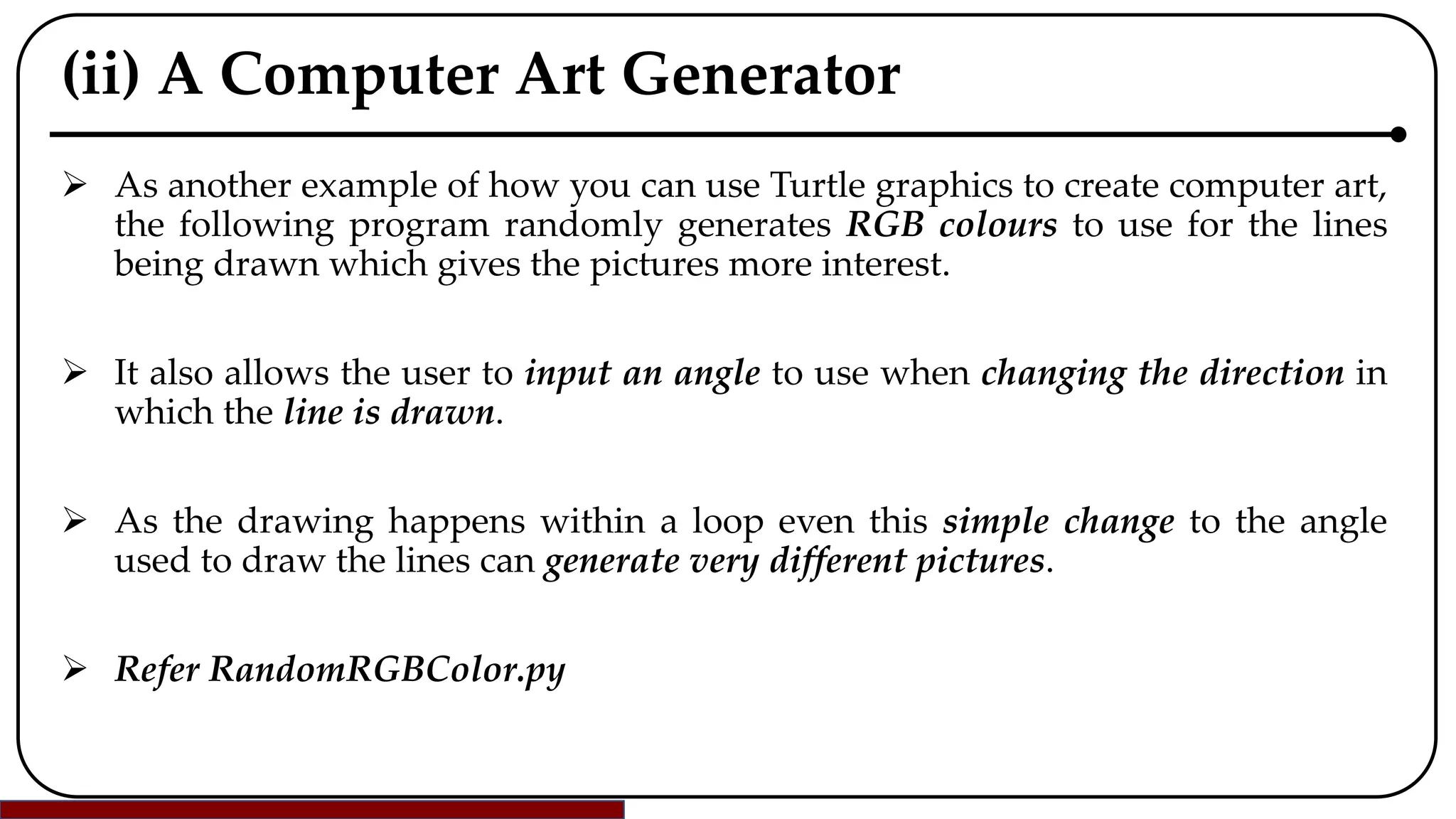 (ii) A Computer Art Generator

➢ As another example of how you can use Turtle graphics to create computer art, the following program randomly generates RGB colours to use for the lines being drawn which gives the pictures more interest.

➢ It also allows the user to input an angle to use when changing the direction in which the line is drawn.

➢ As the drawing happens within a loop even this simple change to the angle used to draw the lines can generate very different pictures.

➢ Refer RandomRGBColor.py